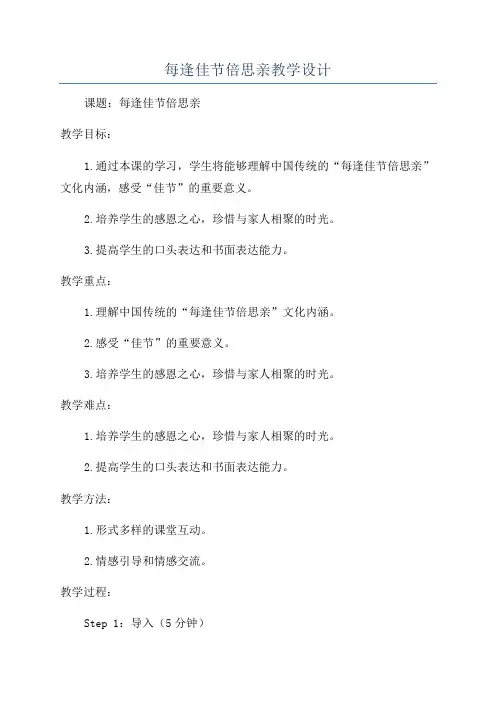 每逢佳节倍思亲教学设计

课题：每逢佳节倍思亲

教学目标：

1.通过本课的学习，学生将能够理解中国传统的“每逢佳节倍思亲”文化内涵，感受“佳节”的重要意义。

2.培养学生的感恩之心，珍惜与家人相聚的时光。

3.提高学生的口头表达和书面表达能力。

教学重点：

1.理解中国传统的“每逢佳节倍思亲”文化内涵。

2.感受“佳节”的重要意义。

3.培养学生的感恩之心，珍惜与家人相聚的时光。

教学难点：

1.培养学生的感恩之心，珍惜与家人相聚的时光。

2.提高学生的口头表达和书面表达能力。

教学方法：

1.形式多样的课堂互动。

2.情感引导和情感交流。

教学过程：

Step 1：导入（5分钟）